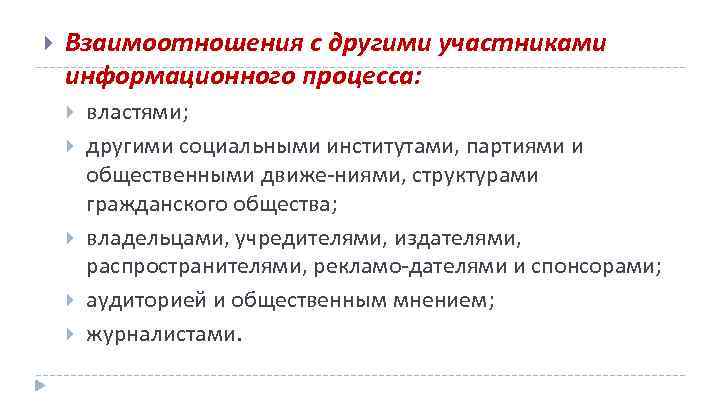 Взаимоотношения с другими участниками информационного процесса:

властями;

другими социальными институтами, партиями и общественными движе-ниями, структурами гражданского общества;

владельцами, учредителями, издателями, распространителями, рекламо-дателями и спонсорами;

аудиторией и общественным мнением;

журналистами.